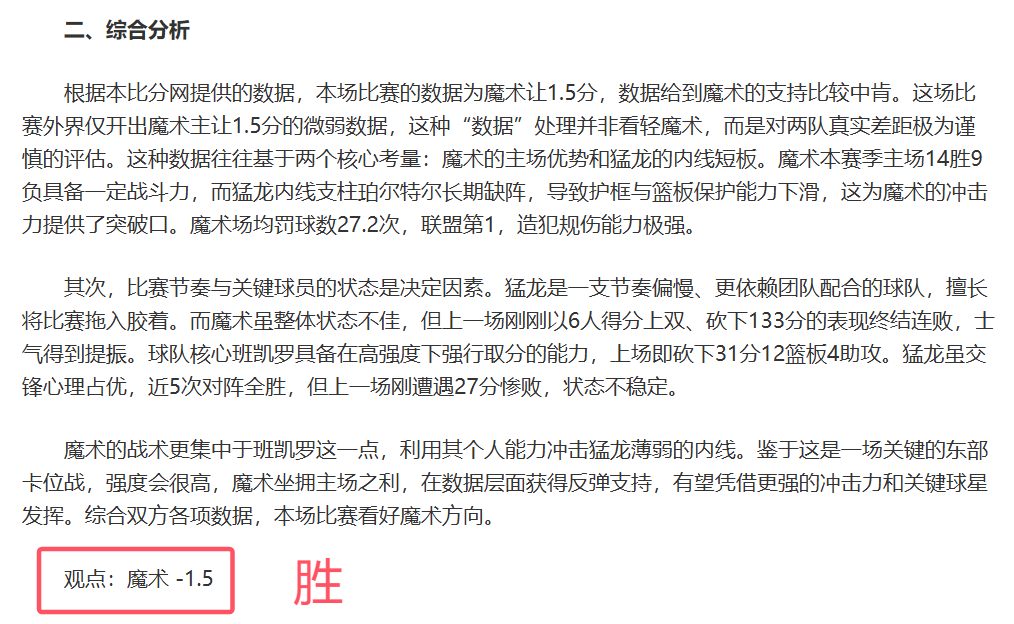 二、综合分析

根据本比分网提供的数据，本场比赛的数据为魔术让1.5分，数据给到魔术的支持比较中肯。这场比赛外界仅开出魔术主让1.5分的微弱数据，这种“数据”处理并非看轻魔术，而是对两队真实差距极为谨慎的评估。这种数据往往基于两个核心考量：魔术的主场优势和猛龙的内线短板。魔术本赛季主场14胜9负具备一定战斗力，而猛龙内线支柱珀尔特尔长期缺阵，导致护框与篮板保护能力下滑，这为魔术的冲击力提供了突破口。魔术场均罚球数27.2次，联盟第1，造犯规伤能力极强。

其次，比赛节奏与关键球员的状态是决定因素。猛龙是一支节奏偏慢、更依赖团队配合的球队，擅长将比赛拖入胶着。而魔术虽整体状态不佳，但上一场刚刚以6人得分上双、砍下133分的表现终结连败，士气得到提振。球队核心班凯罗具备在高强度下强行取分的能力，上场即砍下31分12篮板4助攻。猛龙虽交锋心理占优，近5次对阵全胜，但上一场刚遭遇27分惨败，状态不稳定。

魔术的战术更集中于班凯罗这一点，利用其个人能力冲击猛龙薄弱的内线。鉴于这是一场关键的东部卡位战，强度会很高，魔术坐拥主场之利，在数据层面获得反弹支持，有望凭借更强的冲击力和关键球星发挥。综合双方各项数据，本场比赛看好魔术方向。

观点：魔术 -1.5

胜